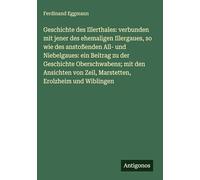 Ferdinand Eggmann

Geschichte des Illerthales: verbunden mit jener des ehemaligen Illergaues, so wie des anstoßenden All- und Niebelgaues: ein Beitrag zu der Geschichte Oberschwabens; mit den Ansichten von Zeil, Marstetten, Erolzheim und Wiblingen

Antigonos